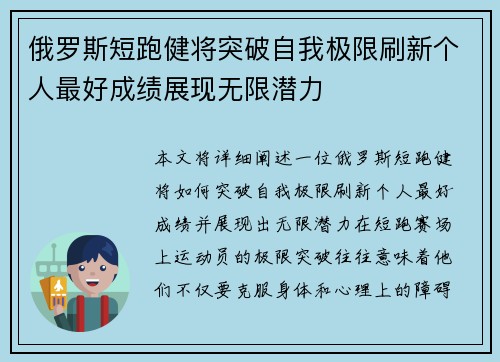 俄罗斯短跑健将突破自我极限刷新个人最好成绩展现无限潜力

本文将详细阐述一位俄罗斯短跑健将如何突破自我极限刷新个人最好成绩并展现出无限潜力在短跑赛场上运动员的极限突破往往意味着他们不仅要克服身体和心理上的障碍